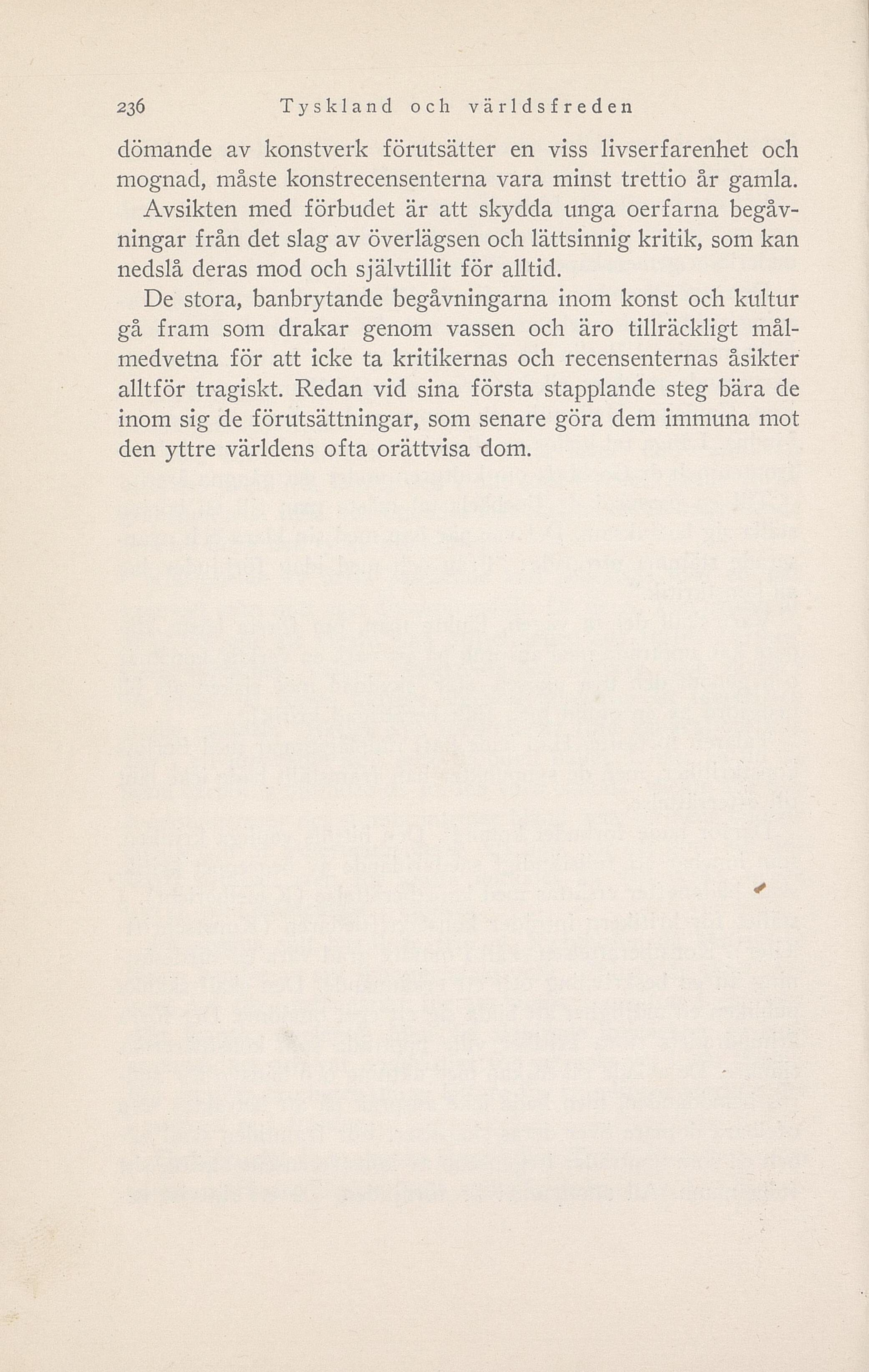 236 Tyskland och världsfreden

dömande av konstverk förutsätter en viss livserfarenhet och mognad, måste konstrecensenterna vara minst trettio år gamla.

Avsikten med förbudet är att skydda unga oerfarna begåvningar från det slag av överlägsen och lättsinnig kritik, som kan nedslå deras mod och självtillit för alltid.

De stora, banbrytande begåvningarna inom konst och kultur gå fram som drakar genom vassen och äro tillräckligt målmedvetna för att icke ta kritikernas och recensenternas åsikter alltför tragiskt. Redan vid sina första stapplande steg bära de inom sig de förutsättningar, som senare göra dem immuna mot den yttre världens ofta orättvisa dom.